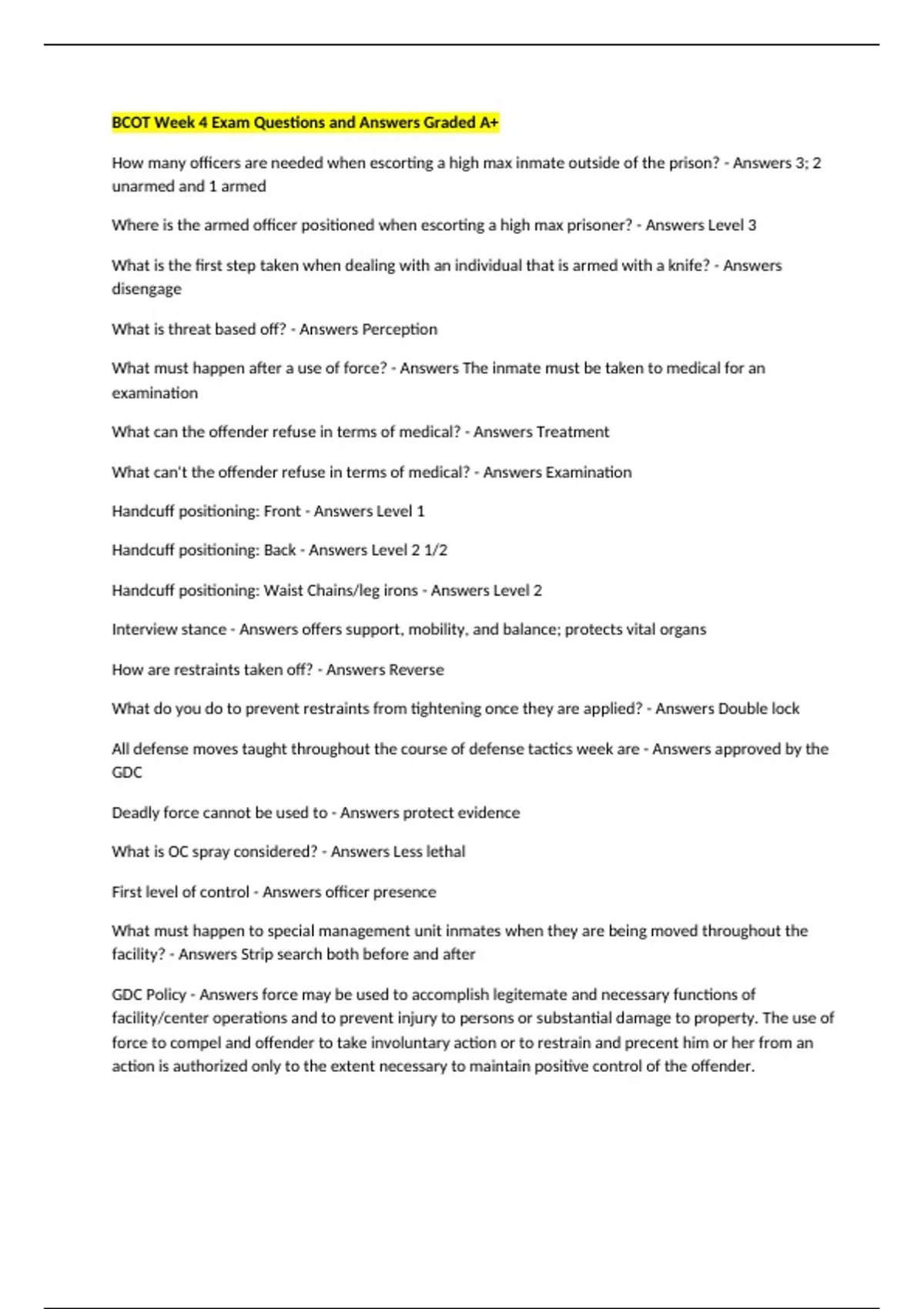 BCOT Week 4 Exam Questions and Answers Graded A+

How many officers are needed when escorting a high max inmate outside of the prison? - Answers 3; 2 unarmed and 1 armed

Where is the armed officer positioned when escorting a high max prisoner? - Answers Level 3

What is the first step taken when dealing with an individual that is armed with a knife? - Answers disengage

What is threat based off? - Answers Perception

What must happen after a use of force? - Answers The inmate must be taken to medical for an examination

What can the offender refuse in terms of medical? - Answers Treatment

What can't the offender refuse in terms of medical? - Answers Examination

Handcuff positioning: Front - Answers Level 1

Handcuff positioning: Back - Answers Level 2 1/2

Handcuff positioning: Waist Chains/leg irons - Answers Level 2

Interview stance - Answers offers support, mobility, and balance; protects vital organs

How are restraints taken off? - Answers Reverse

What do you do to prevent restraints from tightening once they are applied? - Answers Double lock

All defense moves taught throughout the course of defense tactics week are - Answers approved by the GDC

Deadly force cannot be used to - Answers protect evidence

What is OC spray considered? - Answers Less lethal

First level of control - Answers officer presence

What must happen to special management unit inmates when they are being moved throughout the facility? - Answers Strip search both before and after

GDC Policy - Answers force may be used to accomplish legitemate and necessary functions of facility/center operations and to prevent injury to persons or substantial damage to property. The use of force to compel and offender to take involuntary action or to restrain and precent him or her from an action is authorized only to the extent necessary to maintain positive control of the offender.